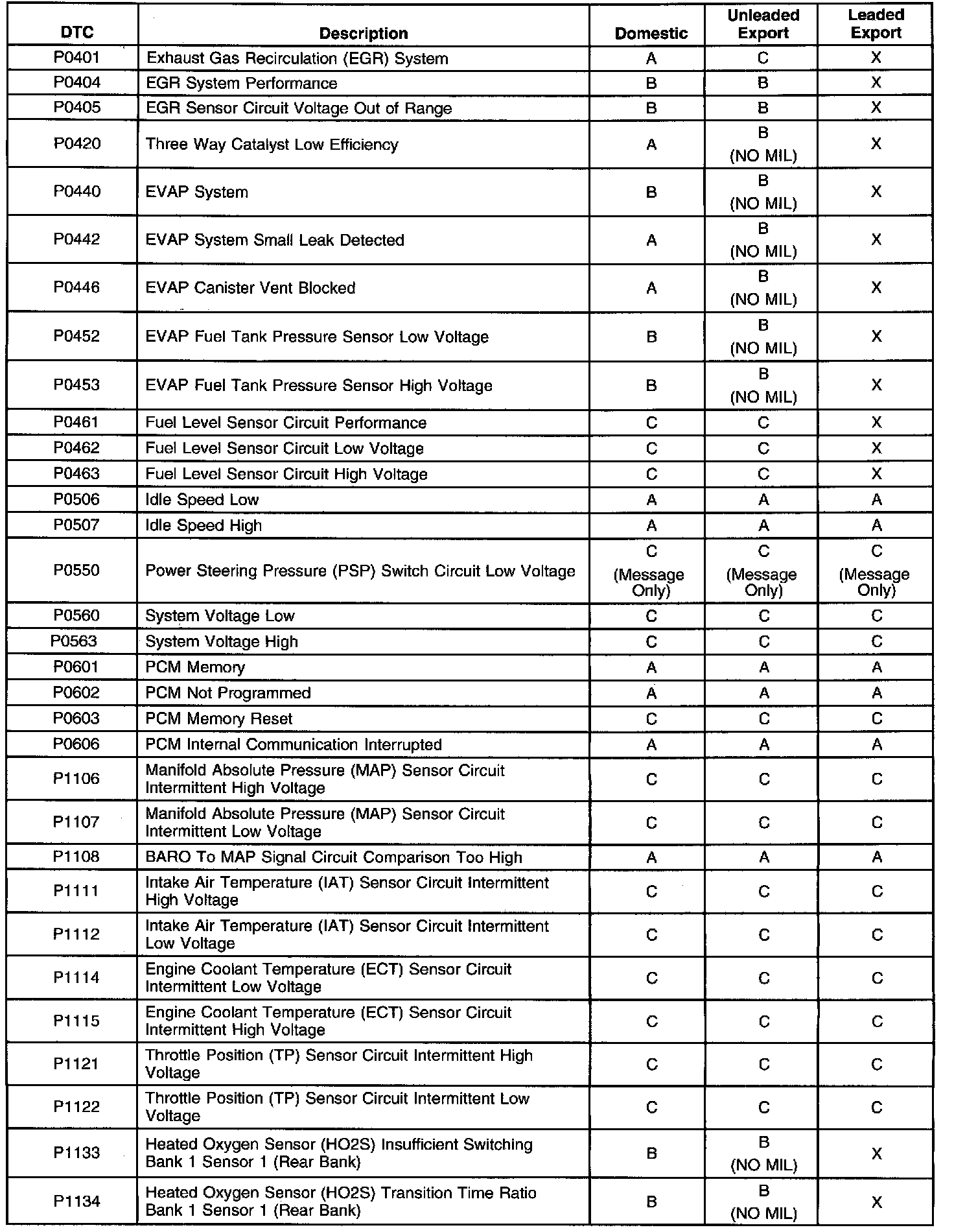 | DTC | Description | Domestic | Unleaded Export | Leaded Export |
|---|---|---|---|---|
| P0401 | Exhaust Gas Recirculation (EGR) System | A | C | X |
| P0404 | EGR System Performance | B | B | X |
| P0405 | EGR Sensor Circuit Voltage Out of Range | B | B | X |
| P0420 | Three Way Catalyst Low Efficiency | A | B (NO MIL) | X |
| P0440 | EVAP System | B | B (NO MIL) | X |
| P0442 | EVAP System Small Leak Detected | A | B (NO MIL) | X |
| P0446 | EVAP Canister Vent Blocked | A | B (NO MIL) | X |
| P0452 | EVAP Fuel Tank Pressure Sensor Low Voltage | B | B (NO MIL) | X |
| P0453 | EVAP Fuel Tank Pressure Sensor High Voltage | B | B (NO MIL) | X |
| P0461 | Fuel Level Sensor Circuit Performance | C | C | X |
| P0462 | Fuel Level Sensor Circuit Low Voltage | C | C | X |
| P0463 | Fuel Level Sensor Circuit High Voltage | C | C | X |
| P0506 | Idle Speed Low | A | A | A |
| P0507 | Idle Speed High | A | A | A |
| P0550 | Power Steering Pressure (PSP) Switch Circuit Low Voltage | C (Message Only) | C (Message Only) | C (Message Only) |
| P0560 | System Voltage Low | C | C | C |
| P0563 | System Voltage High | C | C | C |
| P0601 | PCM Memory | A | A | A |
| P0602 | PCM Not Programmed | A | A | A |
| P0603 | PCM Memory Reset | C | C | C |
| P0606 | PCM Internal Communication Interrupted | A | A | A |
| P1106 | Manifold Absolute Pressure (MAP) Sensor Circuit Intermittent High Voltage | C | C | C |
| P1107 | Manifold Absolute Pressure (MAP) Sensor Circuit Intermittent Low Voltage | C | C | C |
| P1108 | BARO To MAP Signal Circuit Comparison Too High | A | A | A |
| P1111 | Intake Air Temperature (IAT) Sensor Circuit Intermittent High Voltage | C | C | C |
| P1112 | Intake Air Temperature (IAT) Sensor Circuit Intermittent Low Voltage | C | C | C |
| P1114 | Engine Coolant Temperature (ECT) Sensor Circuit Intermittent Low Voltage | C | C | C |
| P1115 | Engine Coolant Temperature (ECT) Sensor Circuit Intermittent High Voltage | C | C | C |
| P1121 | Throttle Position (TP) Sensor Circuit Intermittent High Voltage | C | C | C |
| P1122 | Throttle Position (TP) Sensor Circuit Intermittent Low Voltage | C | C | C |
| P1133 | Heated Oxygen Sensor (HO2S) Insufficient Switching Bank 1 Sensor 1 (Rear Bank) | B | B (NO MIL) | X |
| P1134 | Heated Oxygen Sensor (HO2S) Transition Time Ratio Bank 1 Sensor 1 (Rear Bank) | B | B (NO MIL) | X |